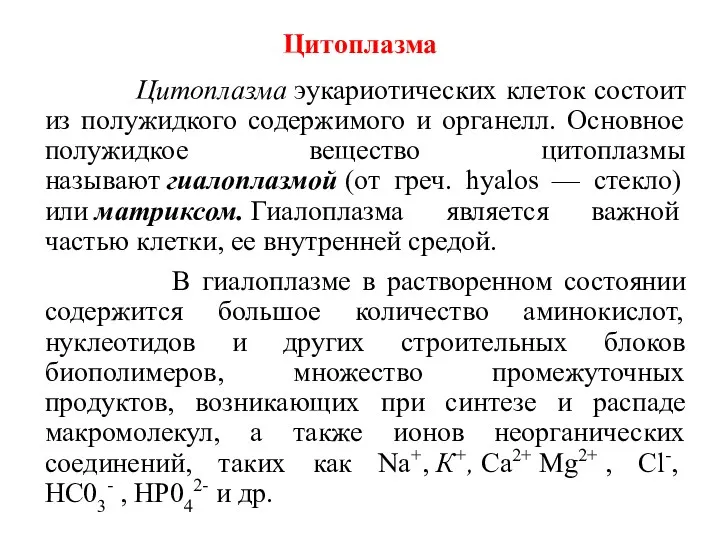 Цитоплазма

Цитоплазма эукариотических клеток состоит из полужидкого содержимого и органелл. Основное полужидкое вещество цитоплазмы называют гиалоплазмой (от греч. hyalos — стекло) или матриксом. Гиалоплазма является важной частью клетки, ее внутренней средой.

В гиалоплазме в растворенном состоянии содержится большое количество аминокислот, нуклеотидов и других строительных блоков биополимеров, множество промежуточных продуктов, возникающих при синтезе и распаде макромолекул, а также ионов неорганических соединений, таких как $Na^+$, $K^+$, $Ca^{2+}$ $Mg^{2+}$ , $Cl^-$, $HC0_3^-$ , $HP0_4^{2-}$ и др.